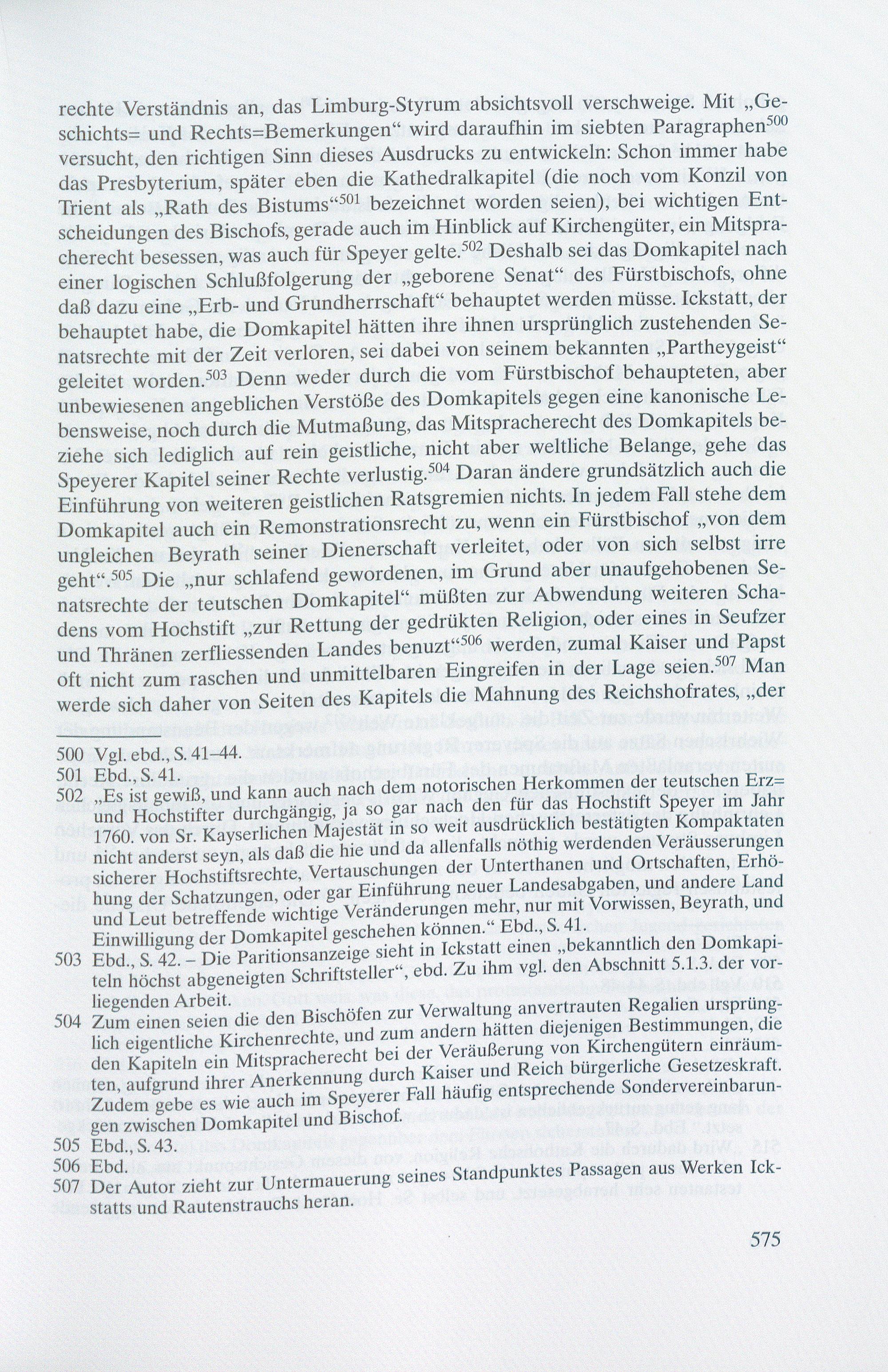 rechte Verständnis an, das Limburg-Styrum absichtsvoll verschweige. Mit „Geschichts= und Rechts=Bemerkungen“ wird daraufhin im siebten Paragraphen$^{500}$ versucht, den richtigen Sinn dieses Ausdrucks zu entwickeln: Schon immer habe das Presbyterium, später eben die Kathedralkapitel (die noch vom Konzil von Trient als „Rath des Bistums“$^{501}$ bezeichnet worden seien), bei wichtigen Entscheidungen des Bischofs, gerade auch im Hinblick auf Kirchengüter, ein Mitspracherecht besessen, was auch für Speyer gelte.$^{502}$ Deshalb sei das Domkapitel nach einer logischen Schlußfolgerung der „geborene Senat“ des Fürstbischofs, ohne daß dazu eine „Erb- und Grundherrschaft“ behauptet werden müsse. Ickstatt, der behauptet habe, die Domkapitel hätten ihre ihnen ursprünglich zustehenden Senatsrechte mit der Zeit verloren, sei dabei von seinem bekannten „Partheygeist“ geleitet worden.$^{503}$ Denn weder durch die vom Fürstbischof behaupteten, aber unbewiesenen angeblichen Verstöße des Domkapitels gegen eine kanonische Lebensweise, noch durch die Mutmaßung, das Mitspracherecht des Domkapitels beziehe sich lediglich auf rein geistliche, nicht aber weltliche Belange, gehe das Speyerer Kapitel seiner Rechte verlustig.$^{504}$ Daran ändere grundsätzlich auch die Einführung von weiteren geistlichen Ratsgremien nichts. In jedem Fall stehe dem Domkapitel auch ein Remonstrationsrecht zu, wenn ein Fürstbischof „von dem ungleichen Beyrath seiner Dienerschaft verleitet, oder von sich selbst irre geht“.$^{505}$ Die „nur schlafend gewordenen, im Grund aber unaufgehobenen Senatsrechte der teutschen Domkapitel“ müßten zur Abwendung weiteren Schadens vom Hochstift „zur Rettung der gedrükten Religion, oder eines in Seufzer und Thränen zerfliessenden Landes benuzt“$^{506}$ werden, zumal Kaiser und Papst oft nicht zum raschen und unmittelbaren Eingreifen in der Lage seien.$^{507}$ Man werde sich daher von Seiten des Kapitels die Mahnung des Reichshofrates, „der

500 Vgl. ebd., S. 41–44.
501 Ebd., S. 41.
502 „Es ist gewiß, und kann auch nach dem notorischen Herkommen der teutschen Erz= und Hochstifter durchgängig, ja so gar nach den für das Hochstift Speyer im Jahr 1760. von Sr. Kayserlichen Majestät in so weit ausdrücklich bestätigten Kompaktaten nicht anderst seyn, als daß die hie und da allenfalls nöthig werdenden Veräusserungen sicherer Hochstiftsrechte, Vertauschungen der Unterthanen und Ortschaften, Erhöhung der Schatzungen, oder gar Einführung neuer Landesabgaben, und andere Land und Leut betreffende wichtige Veränderungen mehr, nur mit Vorwissen, Beyrath, und Einwilligung der Domkapitel geschehen können.“ Ebd., S. 41.
503 Ebd., S. 42. – Die Paritionsanzeige sieht in Ickstatt einen „bekanntlich den Domkapiteln höchst abgeneigten Schriftsteller“, ebd. Zu ihm vgl. den Abschnitt 5.1.3. der vorliegenden Arbeit.
504 Zum einen seien die den Bischöfen zur Verwaltung anvertrauten Regalien ursprünglich eigentliche Kirchenrechte, und zum andern hätten diejenigen Bestimmungen, die den Kapiteln ein Mitspracherecht bei der Veräußerung von Kirchengütern einräumten, aufgrund ihrer Anerkennung durch Kaiser und Reich bürgerliche Gesetzeskraft. Zudem gebe es wie auch im Speyerer Fall häufig entsprechende Sondervereinbarungen zwischen Domkapitel und Bischof.
505 Ebd., S. 43.
506 Ebd.
507 Der Autor zieht zur Untermauerung seines Standpunktes Passagen aus Werken Ickstatts und Rautenstrauchs heran.

575